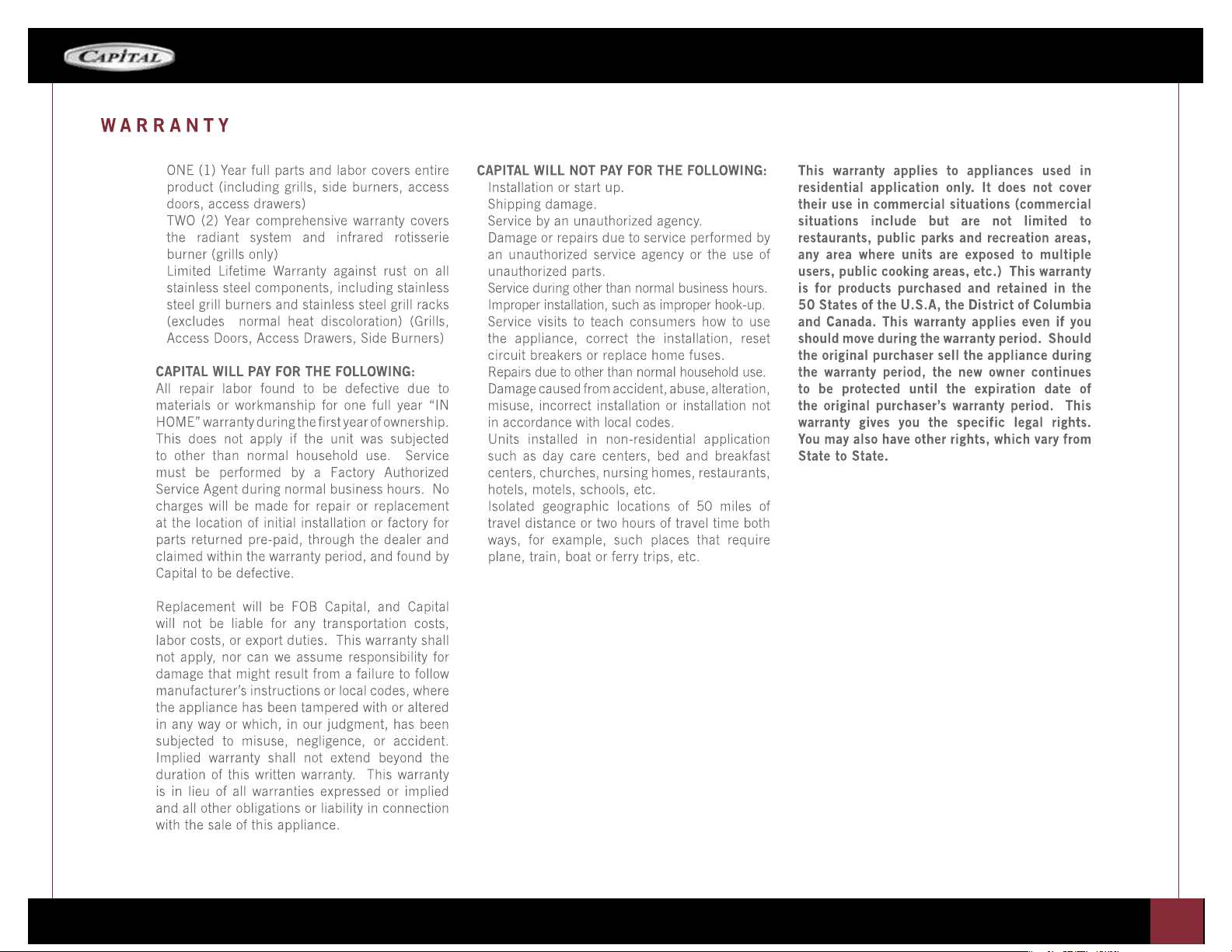 CAPITAL

WARRANTY

ONE (1) Year full parts and labor covers entire product (including grills, side burners, access doors, access drawers)
TWO (2) Year comprehensive warranty covers the radiant system and infrared rotisserie burner (grills only)
Limited Lifetime Warranty against rust on all stainless steel components, including stainless steel grill burners and stainless steel grill racks (excludes normal heat discoloration) (Grills, Access Doors, Access Drawers, Side Burners)

CAPITAL WILL PAY FOR THE FOLLOWING:
All repair labor found to be defective due to materials or workmanship for one full year "IN HOME" warranty during the first year of ownership. This does not apply if the unit was subjected to other than normal household use. Service must be performed by a Factory Authorized Service Agent during normal business hours. No charges will be made for repair or replacement at the location of initial installation or factory for parts returned pre-paid, through the dealer and claimed within the warranty period, and found by Capital to be defective.

Replacement will be FOB Capital, and Capital will not be liable for any transportation costs, labor costs, or export duties. This warranty shall not apply, nor can we assume responsibility for damage that might result from a failure to follow manufacturer's instructions or local codes, where the appliance has been tampered with or altered in any way or which, in our judgment, has been subjected to misuse, negligence, or accident. Implied warranty shall not extend beyond the duration of this written warranty. This warranty is in lieu of all warranties expressed or implied and all other obligations or liability in connection with the sale of this appliance.

CAPITAL WILL NOT PAY FOR THE FOLLOWING:
Installation or start up.
Shipping damage.
Service by an unauthorized agency.
Damage or repairs due to service performed by an unauthorized service agency or the use of unauthorized parts.
Service during other than normal business hours.
Improper installation, such as improper hook-up.
Service visits to teach consumers how to use the appliance, correct the installation, reset circuit breakers or replace home fuses.
Repairs due to other than normal household use.
Damage caused from accident, abuse, alteration, misuse, incorrect installation or installation not in accordance with local codes.
Units installed in non-residential application such as day care centers, bed and breakfast centers, churches, nursing homes, restaurants, hotels, motels, schools, etc.
Isolated geographic locations of 50 miles of travel distance or two hours of travel time both ways, for example, such places that require plane, train, boat or ferry trips, etc.

This warranty applies to appliances used in residential application only. It does not cover their use in commercial situations (commercial situations include but are not limited to restaurants, public parks and recreation areas, any area where units are exposed to multiple users, public cooking areas, etc.) This warranty is for products purchased and retained in the 50 States of the U.S.A, the District of Columbia and Canada. This warranty applies even if you should move during the warranty period. Should the original purchaser sell the appliance during the warranty period, the new owner continues to be protected until the expiration date of the original purchaser's warranty period. This warranty gives you the specific legal rights. You may also have other rights, which vary from State to State.